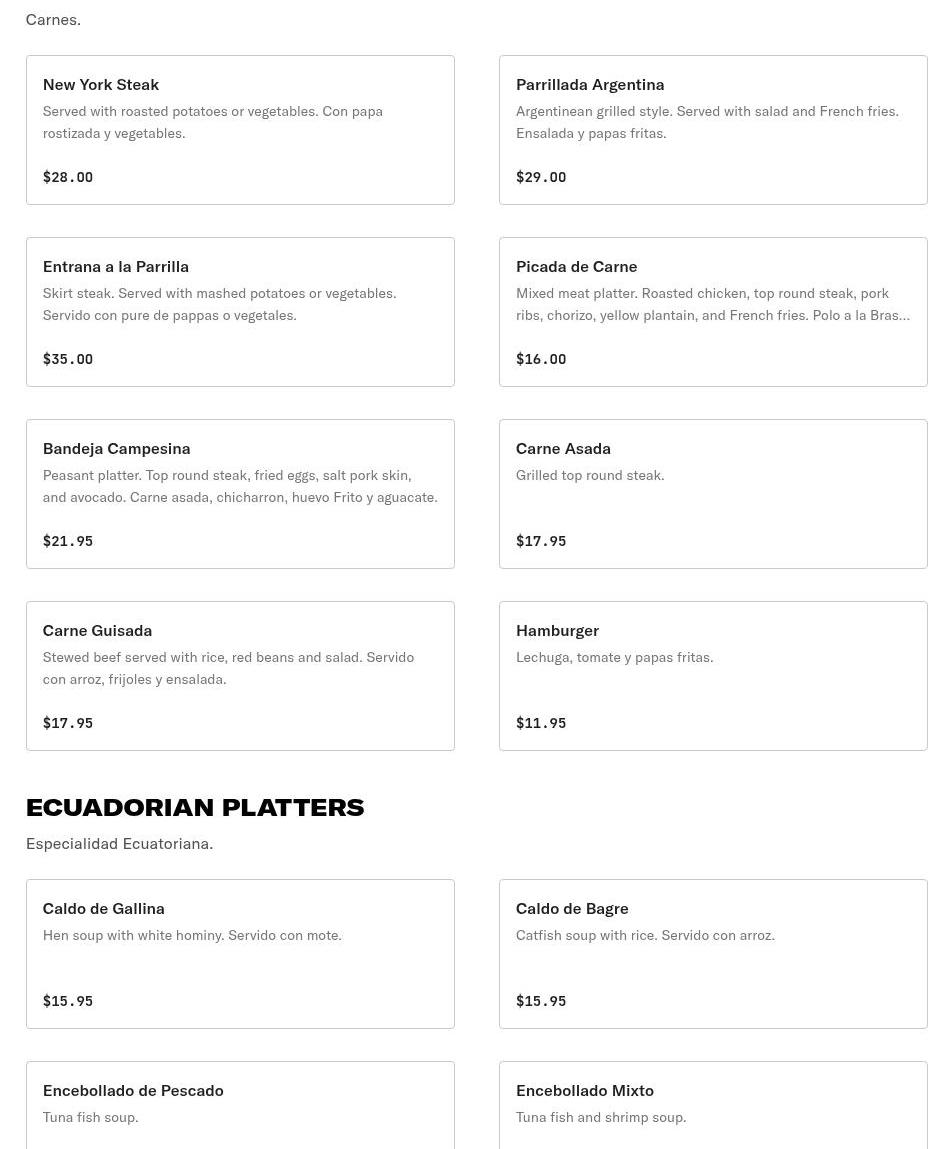 Carnes.

New York Steak
Served with roasted potatoes or vegetables. Con papa rostizada y vegetables.
$28.00

Parrillada Argentina
Argentinean grilled style. Served with salad and French fries. Ensalada y papas fritas.
$29.00

Entrana a la Parrilla
Skirt steak. Served with mashed potatoes or vegetables. Servido con pure de pappas o vegetales.
$35.00

Picada de Carne
Mixed meat platter. Roasted chicken, top round steak, pork ribs, chorizo, yellow plantain, and French fries. Polo a la Bras...
$16.00

Bandeja Campesina
Peasant platter. Top round steak, fried eggs, salt pork skin, and avocado. Carne asada, chicharron, huevo Frito y aguacate.
$21.95

Carne Asada
Grilled top round steak.
$17.95

Carne Guisada
Stewed beef served with rice, red beans and salad. Servido con arroz, frijoles y ensalada.
$17.95

Hamburger
Lechuga, tomate y papas fritas.
$11.95

ECUADORIAN PLATTERS
Especialidad Ecuatoriana.

Caldo de Gallina
Hen soup with white hominy. Servido con mote.
$15.95

Caldo de Bagre
Catfish soup with rice. Servido con arroz.
$15.95

Encebollado de Pescado
Tuna fish soup.

Encebollado Mixto
Tuna fish and shrimp soup.